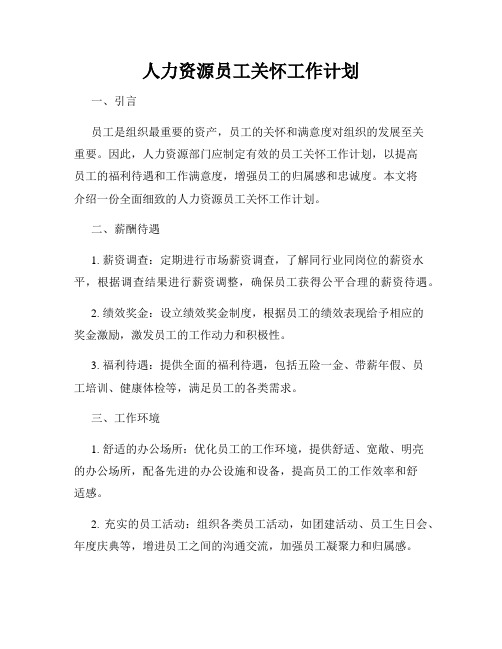 人力资源员工关怀工作计划

一、引言

员工是组织最重要的资产，员工的关怀和满意度对组织的发展至关重要。因此，人力资源部门应制定有效的员工关怀工作计划，以提高员工的福利待遇和工作满意度，增强员工的归属感和忠诚度。本文将介绍一份全面细致的人力资源员工关怀工作计划。

二、薪酬待遇

1. 薪资调查：定期进行市场薪资调查，了解同行业同岗位的薪资水平，根据调查结果进行薪资调整，确保员工获得公平合理的薪资待遇。

2. 绩效奖金：设立绩效奖金制度，根据员工的绩效表现给予相应的奖金激励，激发员工的工作动力和积极性。

3. 福利待遇：提供全面的福利待遇，包括五险一金、带薪年假、员工培训、健康体检等，满足员工的各类需求。

三、工作环境

1. 舒适的办公场所：优化员工的工作环境，提供舒适、宽敞、明亮的办公场所，配备先进的办公设施和设备，提高员工的工作效率和舒适感。

2. 充实的员工活动：组织各类员工活动，如团建活动、员工生日会、年度庆典等，增进员工之间的沟通交流，加强员工凝聚力和归属感。